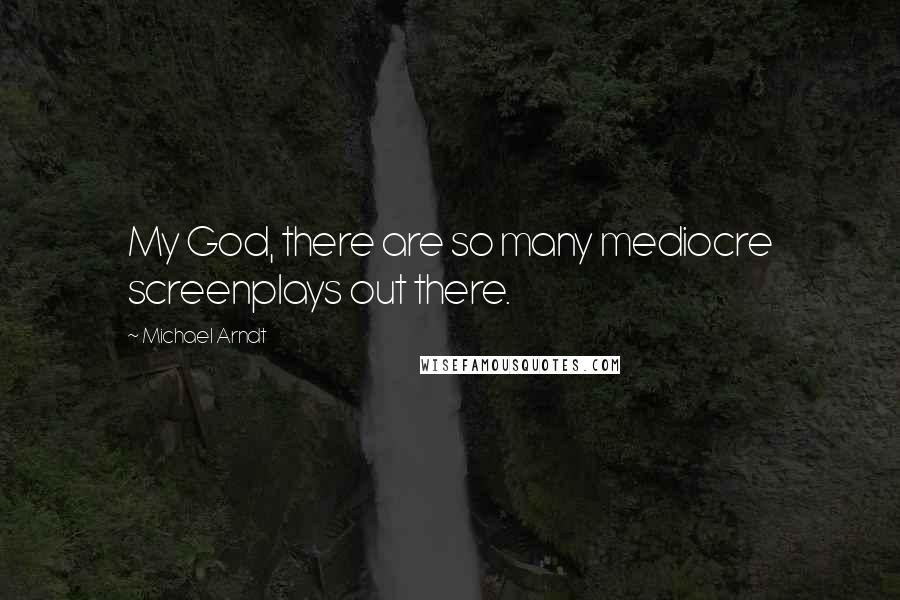 My God, there are so many mediocre screenplays out there.

~ Michael Arndt

WISEFAMOUSQUOTES.COM